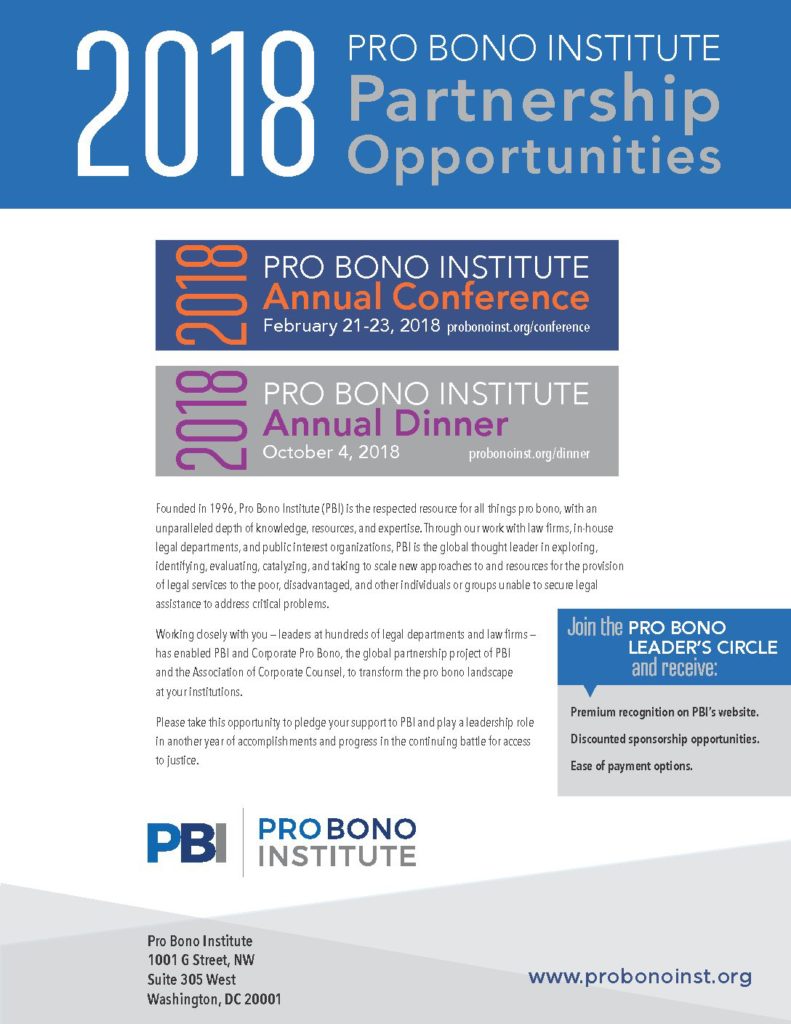 2018 PRO BONO INSTITUTE
Partnership
Opportunities

2018
PRO BONO INSTITUTE
Annual Conference
February 21-23, 2018 probonoinst.org/conference

2018
PRO BONO INSTITUTE
Annual Dinner
October 4, 2018 probonoinst.org/dinner

Founded in 1996, Pro Bono Institute (PBI) is the respected resource for all things pro bono, with an unparalleled depth of knowledge, resources, and expertise. Through our work with law firms, in-house legal departments, and public interest organizations, PBI is the global thought leader in exploring, identifying, evaluating, catalyzing, and taking to scale new approaches to and resources for the provision of legal services to the poor, disadvantaged, and other individuals or groups unable to secure legal assistance to address critical problems.

Working closely with you – leaders at hundreds of legal departments and law firms – has enabled PBI and Corporate Pro Bono, the global partnership project of PBI and the Association of Corporate Counsel, to transform the pro bono landscape at your institutions.

Please take this opportunity to pledge your support to PBI and play a leadership role in another year of accomplishments and progress in the continuing battle for access to justice.

Join the PRO BONO LEADER'S CIRCLE and receive:

Premium recognition on PBI's website.

Discounted sponsorship opportunities.

Ease of payment options.

PBI PRO BONO INSTITUTE

Pro Bono Institute
1001 G Street, NW
Suite 305 West
Washington, DC 20001

www.probonoinst.org